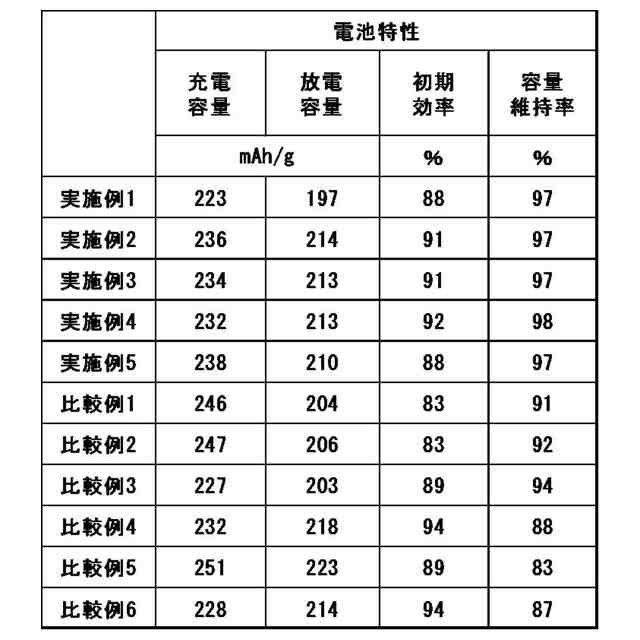 | | 電池特性 | | | |
|---|---|---|---|---|
| | 充電容量 | 放電容量 | 初期効率 | 容量維持率 |
| | mAh/g | | % | % |
| 実施例1 | 223 | 197 | 88 | 97 |
| 実施例2 | 236 | 214 | 91 | 97 |
| 実施例3 | 234 | 213 | 91 | 97 |
| 実施例4 | 232 | 213 | 92 | 98 |
| 実施例5 | 238 | 210 | 88 | 97 |
| 比較例1 | 246 | 204 | 83 | 91 |
| 比較例2 | 247 | 206 | 83 | 92 |
| 比較例3 | 227 | 203 | 89 | 94 |
| 比較例4 | 232 | 218 | 94 | 88 |
| 比較例5 | 251 | 223 | 89 | 83 |
| 比較例6 | 228 | 214 | 94 | 87 |